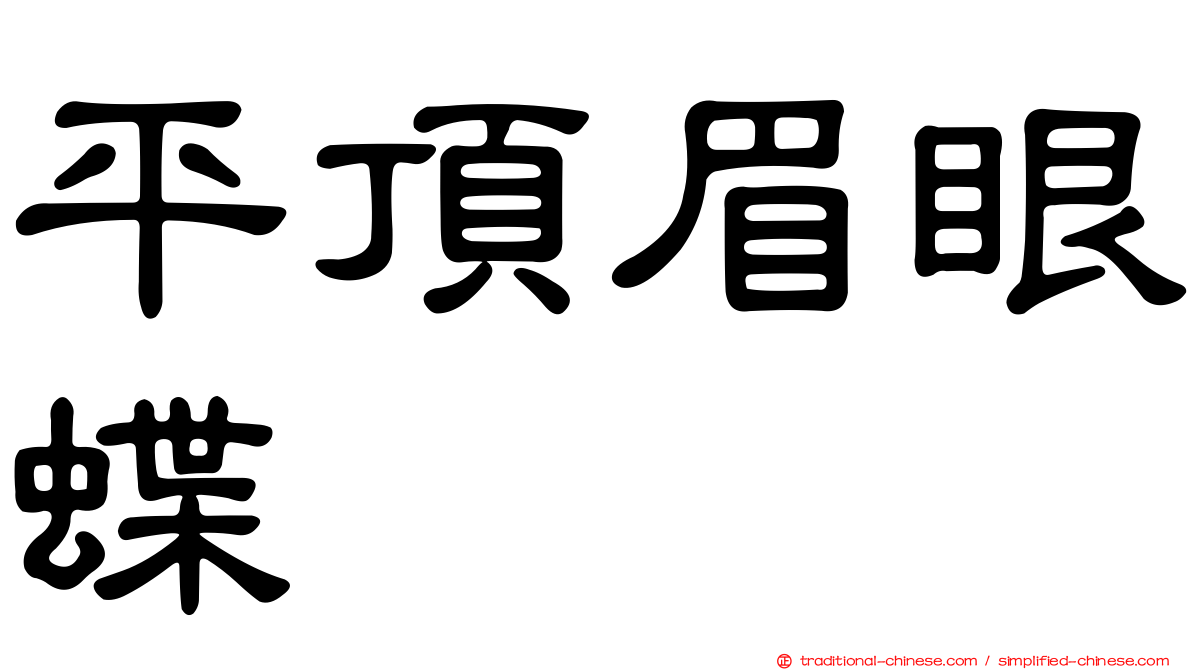 平頂眉眼蝶

traditional-chinese.com / simplified-chinese.com